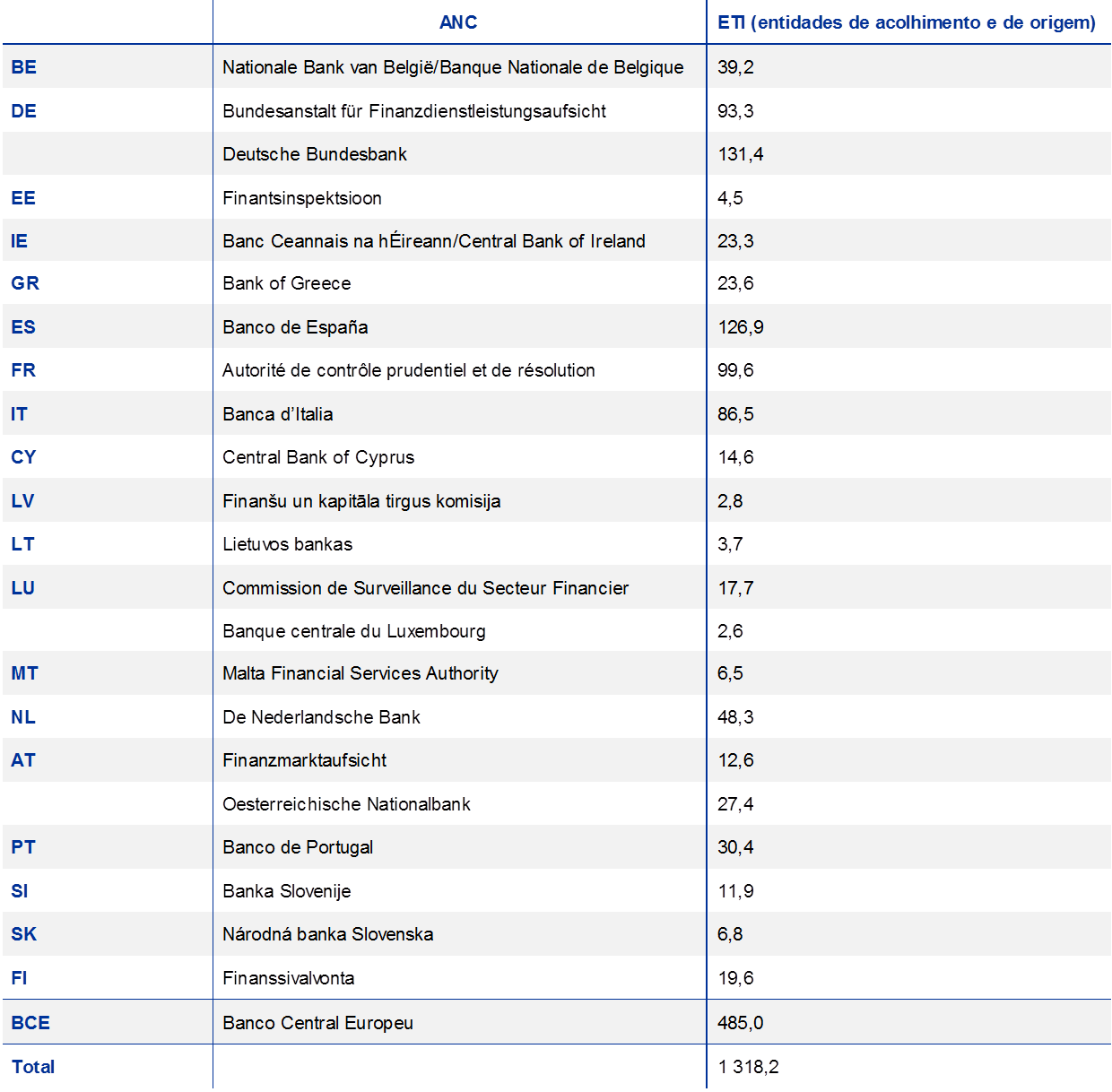 | | ANC | ETI (entidades de acolhimento e de origem) |
|---|---|---|
| BE | Nationale Bank van België/Banque Nationale de Belgique | 39,2 |
| DE | Bundesanstalt für Finanzdienstleistungsaufsicht | 93,3 |
| | Deutsche Bundesbank | 131,4 |
| EE | Finantsinspektsioon | 4,5 |
| IE | Banc Ceannais na hÉireann/Central Bank of Ireland | 23,3 |
| GR | Bank of Greece | 23,6 |
| ES | Banco de España | 126,9 |
| FR | Autorité de contrôle prudentiel et de résolution | 99,6 |
| IT | Banca d'Italia | 86,5 |
| CY | Central Bank of Cyprus | 14,6 |
| LV | Finanšu un kapitāla tirgus komisija | 2,8 |
| LT | Lietuvos bankas | 3,7 |
| LU | Commission de Surveillance du Secteur Financier | 17,7 |
| | Banque centrale du Luxembourg | 2,6 |
| MT | Malta Financial Services Authority | 6,5 |
| NL | De Nederlandsche Bank | 48,3 |
| AT | Finanzmarktaufsicht | 12,6 |
| | Oesterreichische Nationalbank | 27,4 |
| PT | Banco de Portugal | 30,4 |
| SI | Banka Slovenije | 11,9 |
| SK | Národná banka Slovenska | 6,8 |
| FI | Finanssivalvonta | 19,6 |
| BCE | Banco Central Europeu | 485,0 |
| Total | | 1 318,2 |